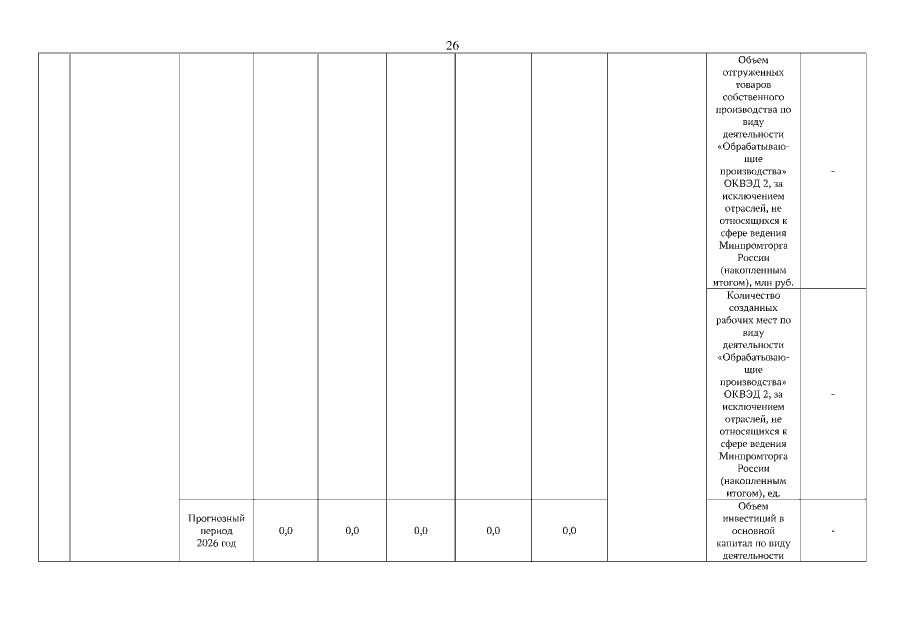 26

| | | | | | | | | | | |
|---|---|---|---|---|---|---|---|---|---|---|
| | | | | | | | | | Объем отгруженных товаров собственного производства по виду деятельности «Обрабатывающие производства» ОКВЭД 2, за исключением отраслей, не относящихся к сфере ведения Минпромторга России (накопленным итогом), млн руб. | - |
| | | | | | | | | | Количество созданных рабочих мест по виду деятельности «Обрабатывающие производства» ОКВЭД 2, за исключением отраслей, не относящихся к сфере ведения Минпромторга России (накопленным итогом), ед. | - |
| | | Прогнозный период 2026 год | 0,0 | 0,0 | 0,0 | 0,0 | 0,0 | | Объем инвестиций в основной капитал по виду деятельности | - |